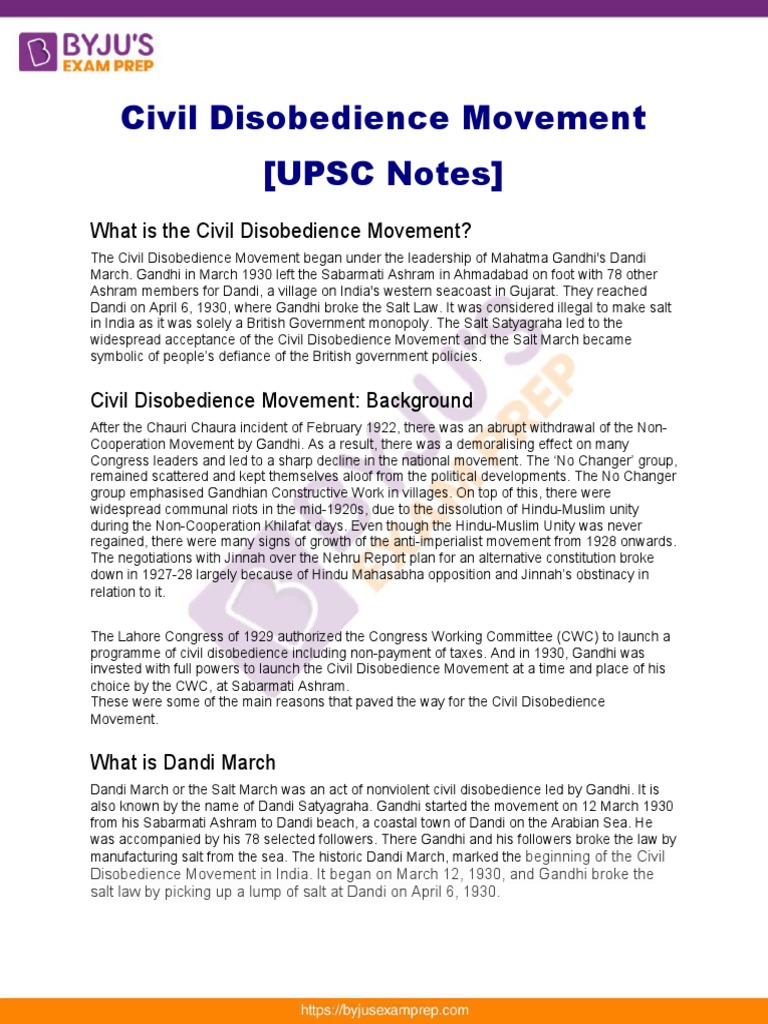 BYJU'S EXAM PREP

Civil Disobedience Movement [UPSC Notes]

What is the Civil Disobedience Movement?

The Civil Disobedience Movement began under the leadership of Mahatma Gandhi's Dandi March. Gandhi in March 1930 left the Sabarmati Ashram in Ahmadabad on foot with 78 other Ashram members for Dandi, a village on India's western seacoast in Gujarat. They reached Dandi on April 6, 1930, where Gandhi broke the Salt Law. It was considered illegal to make salt in India as it was solely a British Government monopoly. The Salt Satyagraha led to the widespread acceptance of the Civil Disobedience Movement and the Salt March became symbolic of people's defiance of the British government policies.

Civil Disobedience Movement: Background

After the Chauri Chaura incident of February 1922, there was an abrupt withdrawal of the Non-Cooperation Movement by Gandhi. As a result, there was a demoralising effect on many Congress leaders and led to a sharp decline in the national movement. The 'No Changer' group, remained scattered and kept themselves aloof from the political developments. The No Changer group emphasised Gandhian Constructive Work in villages. On top of this, there were widespread communal riots in the mid-1920s, due to the dissolution of Hindu-Muslim unity during the Non-Cooperation Khilafat days. Even though the Hindu-Muslim Unity was never regained, there were many signs of growth of the anti-imperialist movement from 1928 onwards. The negotiations with Jinnah over the Nehru Report plan for an alternative constitution broke down in 1927-28 largely because of Hindu Mahasabha opposition and Jinnah's obstinacy in relation to it.

The Lahore Congress of 1929 authorized the Congress Working Committee (CWC) to launch a programme of civil disobedience including non-payment of taxes. And in 1930, Gandhi was invested with full powers to launch the Civil Disobedience Movement at a time and place of his choice by the CWC, at Sabarmati Ashram.
These were some of the main reasons that paved the way for the Civil Disobedience Movement.

What is Dandi March

Dandi March or the Salt March was an act of nonviolent civil disobedience led by Gandhi. It is also known by the name of Dandi Satyagraha. Gandhi started the movement on 12 March 1930 from his Sabarmati Ashram to Dandi beach, a coastal town of Dandi on the Arabian Sea. He was accompanied by his 78 selected followers. There Gandhi and his followers broke the law by manufacturing salt from the sea. The historic Dandi March, marked the beginning of the Civil Disobedience Movement in India. It began on March 12, 1930, and Gandhi broke the salt law by picking up a lump of salt at Dandi on April 6, 1930.

https://byjusexamprep.com